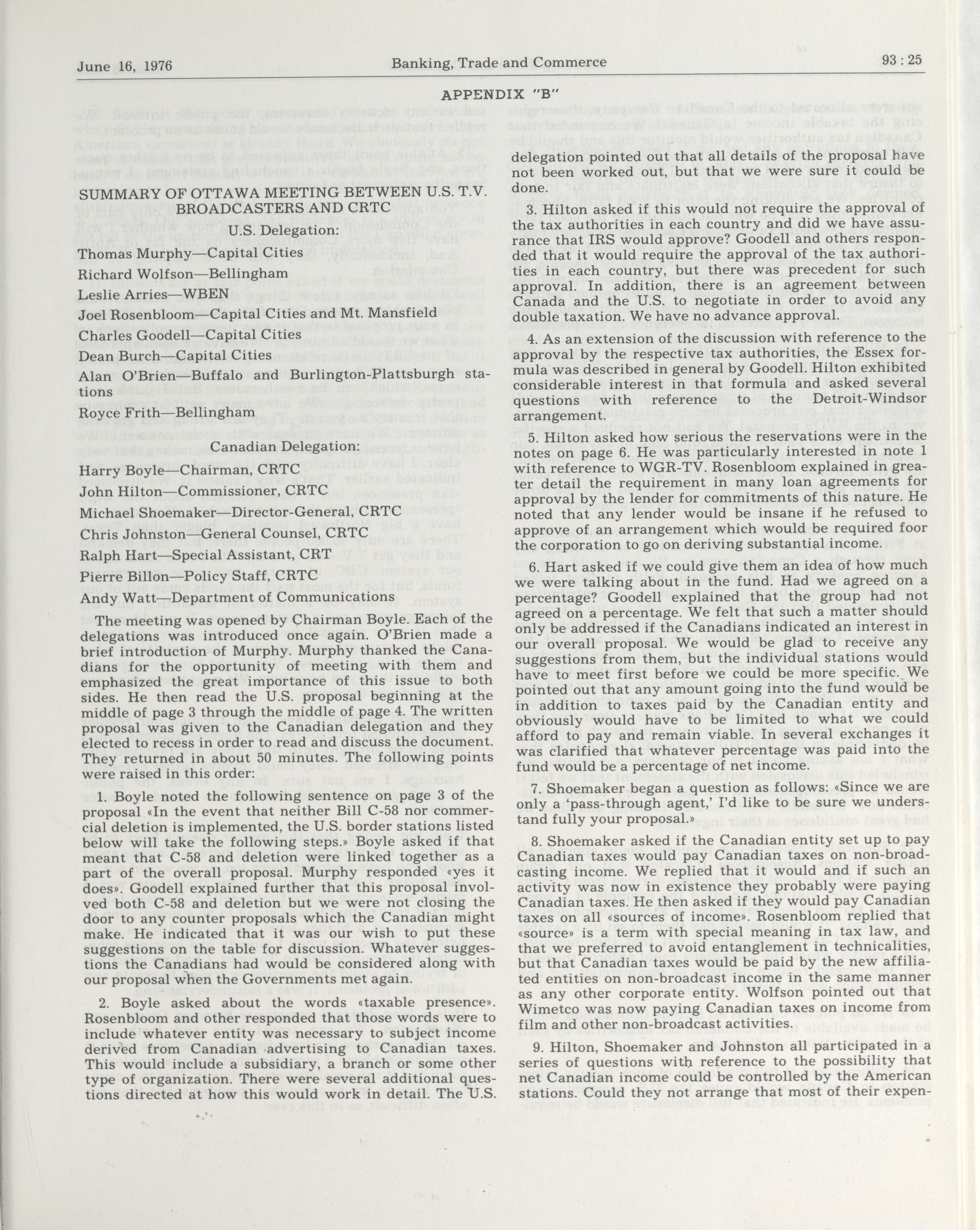 June 16, 1976 Banking, Trade and Commerce 93 : 25

APPENDIX "B"

SUMMARY OF OTTAWA MEETING BETWEEN U.S. T.V. BROADCASTERS AND CRTC

U.S. Delegation:

Thomas Murphy—Capital Cities

Richard Wolfson—Bellingham

Leslie Arries—WBEN

Joel Rosenbloom—Capital Cities and Mt. Mansfield

Charles Goodell—Capital Cities

Dean Burch—Capital Cities

Alan O'Brien—Buffalo and Burlington-Plattsburgh stations

Royce Frith—Bellingham

Canadian Delegation:

Harry Boyle—Chairman, CRTC

John Hilton—Commissioner, CRTC

Michael Shoemaker—Director-General, CRTC

Chris Johnston—General Counsel, CRTC

Ralph Hart—Special Assistant, CRT

Pierre Billon—Policy Staff, CRTC

Andy Watt—Department of Communications

The meeting was opened by Chairman Boyle. Each of the delegations was introduced once again. O'Brien made a brief introduction of Murphy. Murphy thanked the Canadians for the opportunity of meeting with them and emphasized the great importance of this issue to both sides. He then read the U.S. proposal beginning at the middle of page 3 through the middle of page 4. The written proposal was given to the Canadian delegation and they elected to recess in order to read and discuss the document. They returned in about 50 minutes. The following points were raised in this order:

1. Boyle noted the following sentence on page 3 of the proposal «In the event that neither Bill C-58 nor commercial deletion is implemented, the U.S. border stations listed below will take the following steps.» Boyle asked if that meant that C-58 and deletion were linked together as a part of the overall proposal. Murphy responded «yes it does». Goodell explained further that this proposal involved both C-58 and deletion but we were not closing the door to any counter proposals which the Canadian might make. He indicated that it was our wish to put these suggestions on the table for discussion. Whatever suggestions the Canadians had would be considered along with our proposal when the Governments met again.

2. Boyle asked about the words «taxable presence». Rosenbloom and other responded that those words were to include whatever entity was necessary to subject income derived from Canadian advertising to Canadian taxes. This would include a subsidiary, a branch or some other type of organization. There were several additional questions directed at how this would work in detail. The U.S. delegation pointed out that all details of the proposal have not been worked out, but that we were sure it could be done.

3. Hilton asked if this would not require the approval of the tax authorities in each country and did we have assurance that IRS would approve? Goodell and others responded that it would require the approval of the tax authorities in each country, but there was precedent for such approval. In addition, there is an agreement between Canada and the U.S. to negotiate in order to avoid any double taxation. We have no advance approval.

4. As an extension of the discussion with reference to the approval by the respective tax authorities, the Essex formula was described in general by Goodell. Hilton exhibited considerable interest in that formula and asked several questions with reference to the Detroit-Windsor arrangement.

5. Hilton asked how serious the reservations were in the notes on page 6. He was particularly interested in note 1 with reference to WGR-TV. Rosenbloom explained in greater detail the requirement in many loan agreements for approval by the lender for commitments of this nature. He noted that any lender would be insane if he refused to approve of an arrangement which would be required foor the corporation to go on deriving substantial income.

6. Hart asked if we could give them an idea of how much we were talking about in the fund. Had we agreed on a percentage? Goodell explained that the group had not agreed on a percentage. We felt that such a matter should only be addressed if the Canadians indicated an interest in our overall proposal. We would be glad to receive any suggestions from them, but the individual stations would have to meet first before we could be more specific. We pointed out that any amount going into the fund would be in addition to taxes paid by the Canadian entity and obviously would have to be limited to what we could afford to pay and remain viable. In several exchanges it was clarified that whatever percentage was paid into the fund would be a percentage of net income.

7. Shoemaker began a question as follows: «Since we are only a 'pass-through agent,' I'd like to be sure we understand fully your proposal.»

8. Shoemaker asked if the Canadian entity set up to pay Canadian taxes would pay Canadian taxes on non-broadcasting income. We replied that it would and if such an activity was now in existence they probably were paying Canadian taxes. He then asked if they would pay Canadian taxes on all «sources of income». Rosenbloom replied that «source» is a term with special meaning in tax law, and that we preferred to avoid entanglement in technicalities, but that Canadian taxes would be paid by the new affiliated entities on non-broadcast income in the same manner as any other corporate entity. Wolfson pointed out that Wimetco was now paying Canadian taxes on income from film and other non-broadcast activities.

9. Hilton, Shoemaker and Johnston all participated in a series of questions with reference to the possibility that net Canadian income could be controlled by the American stations. Could they not arrange that most of their expen-